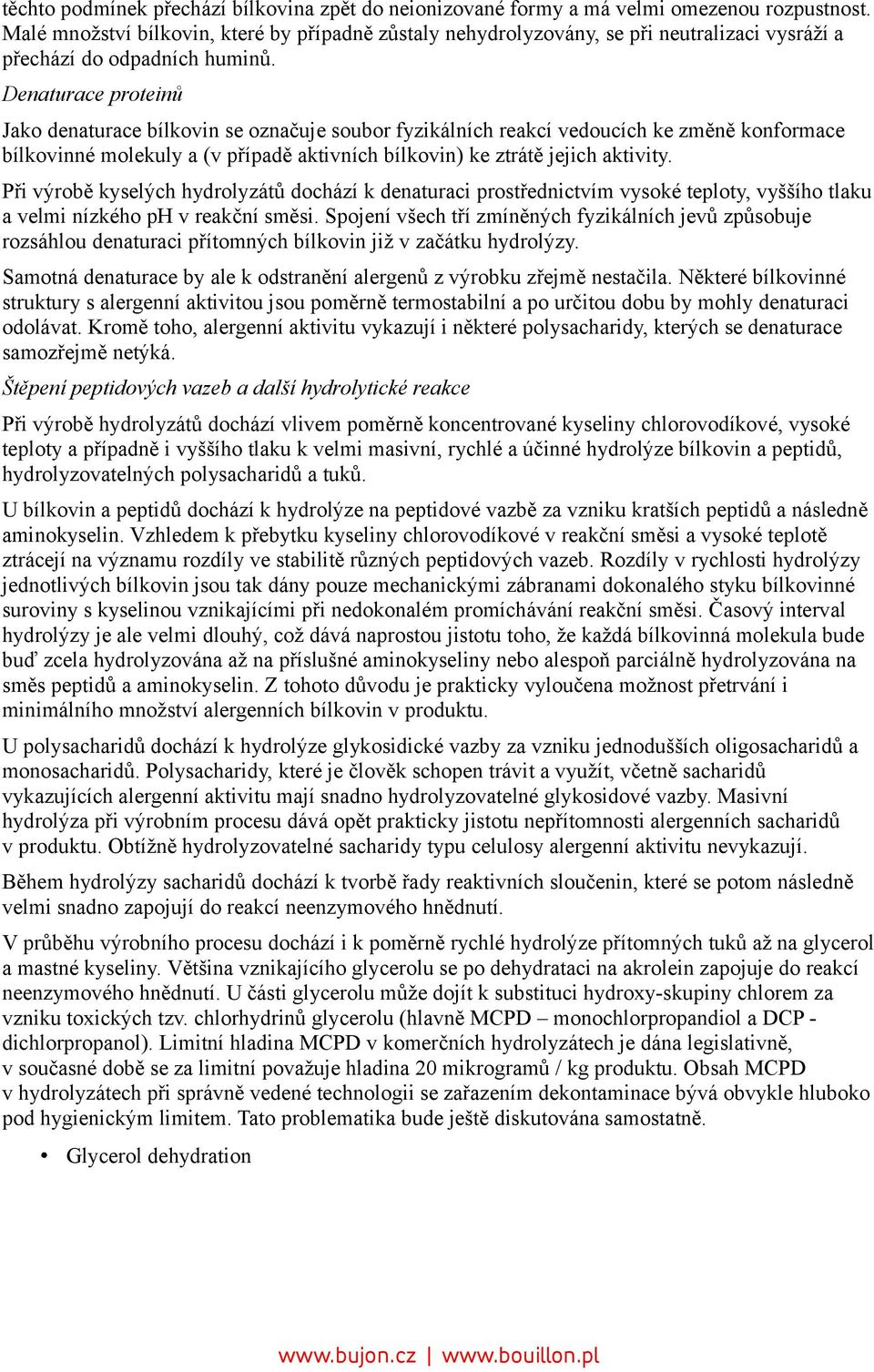 těchto podmínek přechází bílkovina zpět do neionizované formy a má velmi omezenou rozpustnost. Malé množství bílkovin, které by případně zůstaly nehydrolyzovány, se při neutralizaci vysráží a přechází do odpadních huminů.

Denaturace proteinů

Jako denaturace bílkovin se označuje soubor fyzikálních reakcí vedoucích ke změně konformace bílkovinné molekuly a (v případě aktivních bílkovin) ke ztrátě jejich aktivity.

Při výrobě kyselých hydrolyzátů dochází k denaturaci prostřednictvím vysoké teploty, vyššího tlaku a velmi nízkého pH v reakční směsi. Spojení všech tří zmíněných fyzikálních jevů způsobuje rozsáhlou denaturaci přítomných bílkovin již v začátku hydrolýzy.

Samotná denaturace by ale k odstranění alergenů z výrobku zřejmě nestačila. Některé bílkovinné struktury s alergenní aktivitou jsou poměrně termostabilní a po určitou dobu by mohly denaturaci odolávat. Kromě toho, alergenní aktivitu vykazují i některé polysacharidy, kterých se denaturace samozřejmě netýká.

Štěpení peptidových vazeb a další hydrolytické reakce

Při výrobě hydrolyzátů dochází vlivem poměrně koncentrované kyseliny chlorovodíkové, vysoké teploty a případně i vyššího tlaku k velmi masivní, rychlé a účinné hydrolýze bílkovin a peptidů, hydrolyzovatelných polysacharidů a tuků.

U bílkovin a peptidů dochází k hydrolýze na peptidové vazbě za vzniku kratších peptidů a následně aminokyselin. Vzhledem k přebytku kyseliny chlorovodíkové v reakční směsi a vysoké teplotě ztrácejí na významu rozdíly ve stabilitě různých peptidových vazeb. Rozdíly v rychlosti hydrolýzy jednotlivých bílkovin jsou tak dány pouze mechanickými zábranami dokonalého styku bílkovinné suroviny s kyselinou vznikajícími při nedokonalém promíchávání reakční směsi. Časový interval hydrolýzy je ale velmi dlouhý, což dává naprostou jistotu toho, že každá bílkovinná molekula bude buď zcela hydrolyzována až na příslušné aminokyseliny nebo alespoň parciálně hydrolyzována na směs peptidů a aminokyselin. Z tohoto důvodu je prakticky vyloučena možnost přetrvání i minimálního množství alergenních bílkovin v produktu.

U polysacharidů dochází k hydrolýze glykosidické vazby za vzniku jednodušších oligosacharidů a monosacharidů. Polysacharidy, které je člověk schopen trávit a využít, včetně sacharidů vykazujících alergenní aktivitu mají snadno hydrolyzovatelné glykosidové vazby. Masivní hydrolýza při výrobním procesu dává opět prakticky jistotu nepřítomnosti alergenních sacharidů v produktu. Obtížně hydrolyzovatelné sacharidy typu celulosy alergenní aktivitu nevykazují.

Během hydrolýzy sacharidů dochází k tvorbě řady reaktivních sloučenin, které se potom následně velmi snadno zapojují do reakcí neenzymového hnědnutí.

V průběhu výrobního procesu dochází i k poměrně rychlé hydrolýze přítomných tuků až na glycerol a mastné kyseliny. Většina vznikajícího glycerolu se po dehydrataci na akrolein zapojuje do reakcí neenzymového hnědnutí. U části glycerolu může dojít k substituci hydroxy-skupiny chlorem za vzniku toxických tzv. chlorhydrinů glycerolu (hlavně MCPD – monochlorpropandiol a DCP - dichlorpropanol). Limitní hladina MCPD v komerčních hydrolyzátech je dána legislativně, v současné době se za limitní považuje hladina 20 mikrogramů / kg produktu. Obsah MCPD v hydrolyzátech při správně vedené technologii se zařazením dekontaminace bývá obvykle hluboko pod hygienickým limitem. Tato problematika bude ještě diskutována samostatně.

• Glycerol dehydration

www.bujon.cz | www.bouillon.pl